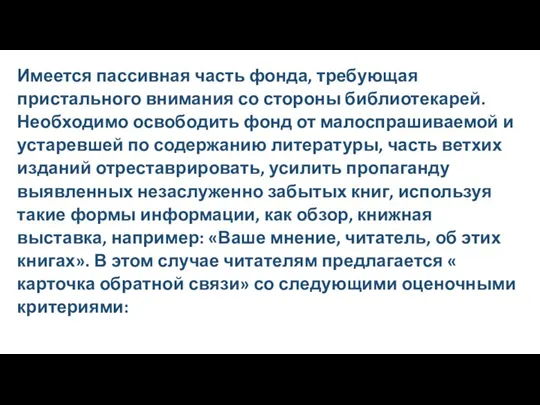 Имеется пассивная часть фонда, требующая пристального внимания со стороны библиотекарей. Необходимо освободить фонд от малоспрашиваемой и устаревшей по содержанию литературы, часть ветхих изданий отреставрировать, усилить пропаганду выявленных незаслуженно забытых книг, используя такие формы информации, как обзор, книжная выставка, например: «Ваше мнение, читатель, об этих книгах». В этом случае читателям предлагается « карточка обратной связи» со следующими оценочными критериями: